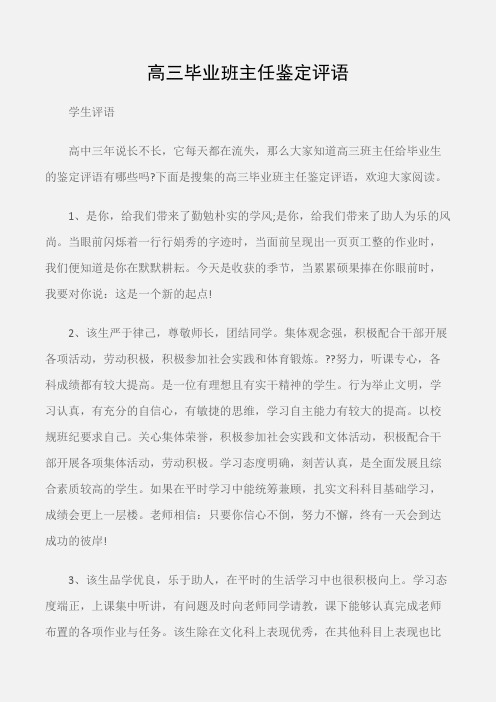 高三毕业班主任鉴定评语

学生评语

高中三年说长不长，它每天都在流失，那么大家知道高三班主任给毕业生的鉴定评语有哪些吗?下面是搜集的高三毕业班主任鉴定评语，欢迎大家阅读。

1、是你，给我们带来了勤勉朴实的学风;是你，给我们带来了助人为乐的风尚。当眼前闪烁着一行行娟秀的字迹时，当面前呈现出一页页工整的作业时，我们便知道是你在默默耕耘。今天是收获的季节，当累累硕果捧在你眼前时，我要对你说：这是一个新的起点!

2、该生严于律己，尊敬师长，团结同学。集体观念强，积极配合干部开展各项活动，劳动积极，积极参加社会实践和体育锻炼。??努力，听课专心，各科成绩都有较大提高。是一位有理想且有实干精神的学生。行为举止文明，学习认真，有充分的自信心，有敏捷的思维，学习自主能力有较大的提高。以校规班纪要求自己。关心集体荣誉，积极参加社会实践和文体活动，积极配合干部开展各项集体活动，劳动积极。学习态度明确，刻苦认真，是全面发展且综合素质较高的学生。如果在平时学习中能统筹兼顾，扎实文科科目基础学习，成绩会更上一层楼。老师相信：只要你信心不倒，努力不懈，终有一天会到达成功的彼岸!

3、该生品学优良，乐于助人，在平时的生活学习中也很积极向上。学习态度端正，上课集中听讲，有问题及时向老师同学请教，课下能够认真完成老师布置的各项作业与任务。该生除在文化科上表现优秀，在其他科目上表现也比